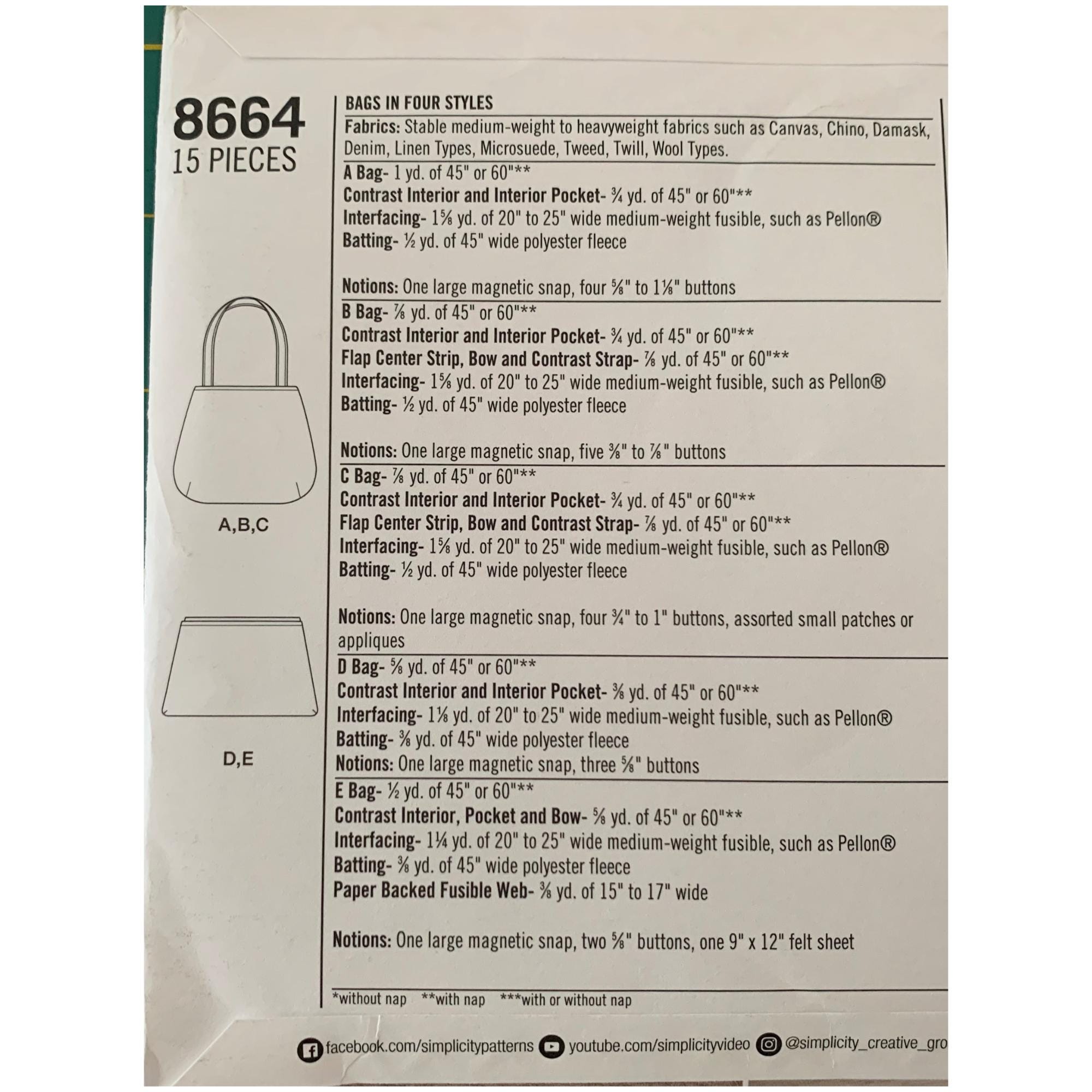 8664
15 PIECES

A,B,C

D,E

BAGS IN FOUR STYLES

Fabrics: Stable medium-weight to heavyweight fabrics such as Canvas, Chino, Damask, Denim, Linen Types, Microsuede, Tweed, Twill, Wool Types.

A Bag- 1 yd. of 45" or 60"**
Contrast Interior and Interior Pocket- ¾ yd. of 45" or 60"**
Interfacing- 1⅝ yd. of 20" to 25" wide medium-weight fusible, such as Pellon®
Batting- ½ yd. of 45" wide polyester fleece

Notions: One large magnetic snap, four ⅝" to 1⅛" buttons

B Bag- ⅞ yd. of 45" or 60"**
Contrast Interior and Interior Pocket- ¾ yd. of 45" or 60"**
Flap Center Strip, Bow and Contrast Strap- ⅞ yd. of 45" or 60"**
Interfacing- 1⅝ yd. of 20" to 25" wide medium-weight fusible, such as Pellon®
Batting- ½ yd. of 45" wide polyester fleece

Notions: One large magnetic snap, five ⅜" to ⅞" buttons

C Bag- ⅞ yd. of 45" or 60"**
Contrast Interior and Interior Pocket- ¾ yd. of 45" or 60"**
Flap Center Strip, Bow and Contrast Strap- ⅞ yd. of 45" or 60"**
Interfacing- 1⅝ yd. of 20" to 25" wide medium-weight fusible, such as Pellon®
Batting- ½ yd. of 45" wide polyester fleece

Notions: One large magnetic snap, four ¾" to 1" buttons, assorted small patches or appliques

D Bag- ⅝ yd. of 45" or 60"**
Contrast Interior and Interior Pocket- ⅜ yd. of 45" or 60"**
Interfacing- 1⅛ yd. of 20" to 25" wide medium-weight fusible, such as Pellon®
Batting- ⅜ yd. of 45" wide polyester fleece
Notions: One large magnetic snap, three ⅝" buttons

E Bag- ½ yd. of 45" or 60"**
Contrast Interior, Pocket and Bow- ⅝ yd. of 45" or 60"**
Interfacing- 1¼ yd. of 20" to 25" wide medium-weight fusible, such as Pellon®
Batting- ⅜ yd. of 45" wide polyester fleece
Paper Backed Fusible Web- ⅜ yd. of 15" to 17" wide

Notions: One large magnetic snap, two ⅝" buttons, one 9" x 12" felt sheet

*without nap **with nap ***with or without nap

facebook.com/simplicitypatterns youtube.com/simplicityvideo @simplicity_creative_gro